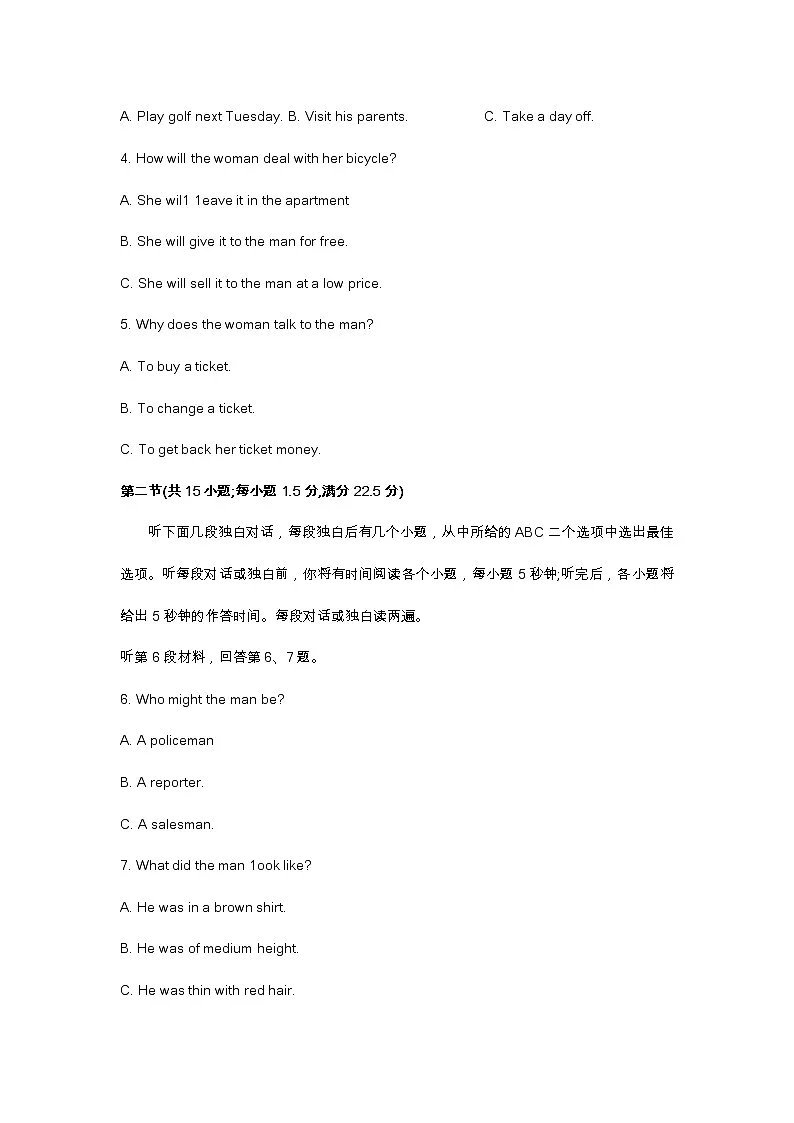 A. Play golf next Tuesday. B. Visit his parents. C. Take a day off.

4. How will the woman deal with her bicycle?

A. She wil1 1eave it in the apartment

B. She will give it to the man for free.

C. She will sell it to the man at a low price.

5. Why does the woman talk to the man?

A. To buy a ticket.

B. To change a ticket.

C. To get back her ticket money.

第二节(共 15 小题;每小题 1.5 分,满分 22.5 分)

听下面几段独白对话，每段独白后有几个小题，从中所给的 ABC 二个选项中选出最佳选项。听每段对话或独白前，你将有时间阅读各个小题，每小题 5 秒钟;听完后，各小题将给出 5 秒钟的作答时间。每段对话或独白读两遍。

听第 6 段材料，回答第 6、7 题。

6. Who might the man be?

A. A policeman

B. A reporter.

C. A salesman.

7. What did the man 1ook like?

A. He was in a brown shirt.

B. He was of medium height.

C. He was thin with red hair.